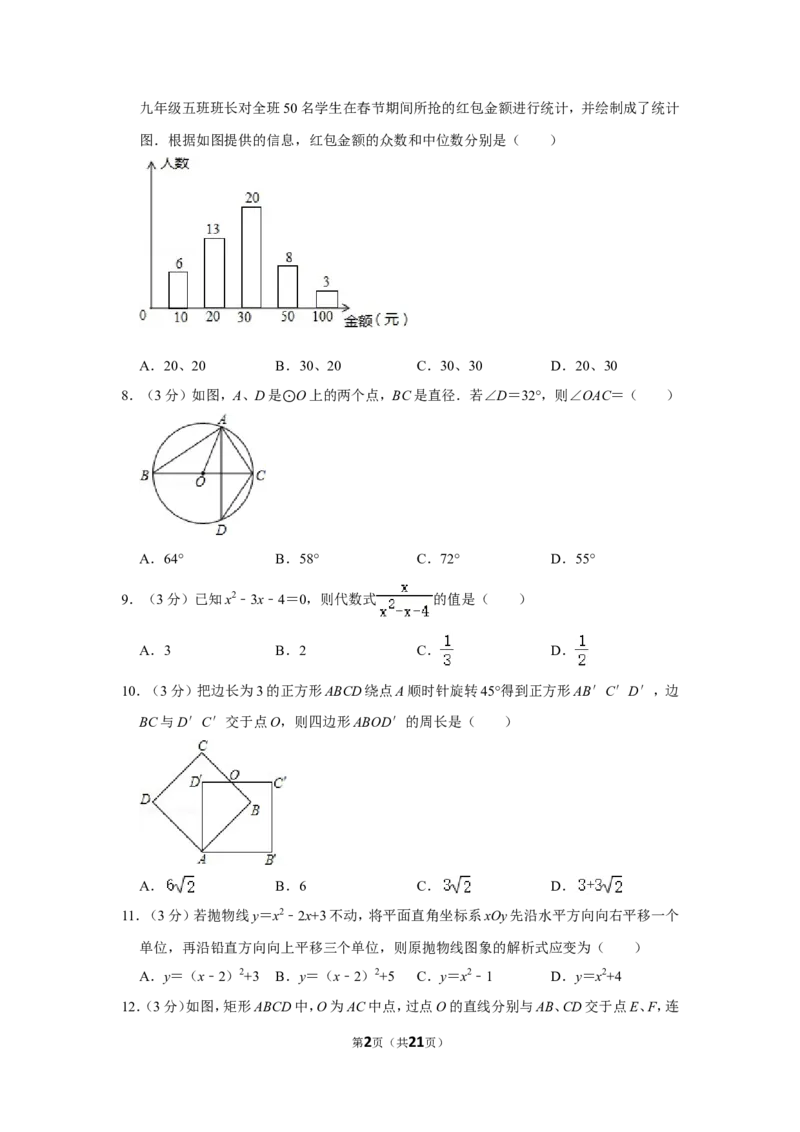 九年级五班班长对全班50名学生在春节期间所抢的红包金额进行统计，并绘制成了统计图．根据如图提供的信息，红包金额的众数和中位数分别是（　　）

人数
6
13
20
8
3
0
10
20
30
50
100
金额（元）

A．20、20　B．30、20　C．30、30　D．20、30

8．（3分）如图，A、D是⊙O上的两个点，BC是直径．若∠D＝32°，则∠OAC＝（　　）

A
B
O
C
D

A．64°　B．58°　C．72°　D．55°

9．（3分）已知$x^2-3x-4=0$，则代数式$\frac{x}{x^2-x-4}$的值是（　　）

A．3　B．2　C．$\frac{1}{3}$　D．$\frac{1}{2}$

10．（3分）把边长为3的正方形ABCD绕点A顺时针旋转45°得到正方形AB′C′D′，边BC与D′C′交于点O，则四边形ABOD′的周长是（　　）

C
D′
O
C′
D
B
A
B′

A．$6\sqrt{2}$　B．6　C．$3\sqrt{2}$　D．$3+3\sqrt{2}$

11．（3分）若抛物线$y=x^2-2x+3$不动，将平面直角坐标系xOy先沿水平方向向右平移一个单位，再沿铅直方向向上平移三个单位，则原抛物线图象的解析式应变为（　　）

A．$y=(x-2)^2+3$　B．$y=(x-2)^2+5$　C．$y=x^2-1$　D．$y=x^2+4$

12．（3分）如图，矩形ABCD中，O为AC中点，过点O的直线分别与AB、CD交于点E、F，连

第2页（共21页）